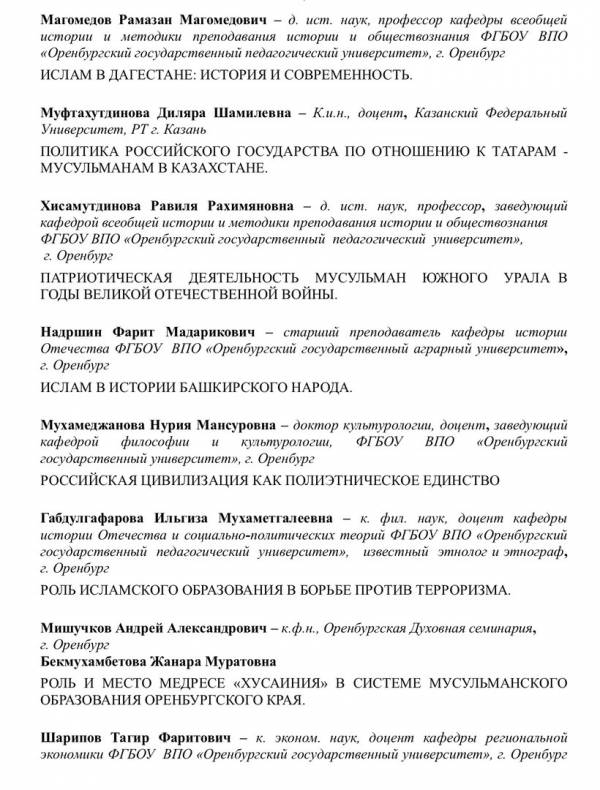 Магомедов Рамазан Магомедович – д. ист. наук, профессор кафедры всеобщей истории и методики преподавания истории и обществознания ФГБОУ ВПО «Оренбургский государственный педагогический университет», г. Оренбург

ИСЛАМ В ДАГЕСТАНЕ: ИСТОРИЯ И СОВРЕМЕННОСТЬ.

Муфтахутдинова Диляра Шамилевна – К.и.н., доцент, Казанский Федеральный Университет, РТ г. Казань

ПОЛИТИКА РОССИЙСКОГО ГОСУДАРСТВА ПО ОТНОШЕНИЮ К ТАТАРАМ - МУСУЛЬМАНАМ В КАЗАХСТАНЕ.

Хисамутдинова Равиля Рахимяновна – д. ист. наук, профессор, заведующий кафедрой всеобщей истории и методики преподавания истории и обществознания ФГБОУ ВПО «Оренбургский государственный педагогический университет», г. Оренбург

ПАТРИОТИЧЕСКАЯ ДЕЯТЕЛЬНОСТЬ МУСУЛЬМАН ЮЖНОГО УРАЛА В ГОДЫ ВЕЛИКОЙ ОТЕЧЕСТВЕННОЙ ВОЙНЫ.

Надршин Фарит Мадарикович – старший преподаватель кафедры истории Отечества ФГБОУ ВПО «Оренбургский государственный аграрный университет», г. Оренбург

ИСЛАМ В ИСТОРИИ БАШКИРСКОГО НАРОДА.

Мухамеджанова Нурия Мансуровна – доктор культурологии, доцент, заведующий кафедрой философии и культурологии, ФГБОУ ВПО «Оренбургский государственный университет», г. Оренбург

РОССИЙСКАЯ ЦИВИЛИЗАЦИЯ КАК ПОЛИЭТНИЧЕСКОЕ ЕДИНСТВО

Габдулгафарова Ильгиза Мухаметгалеевна – к. фил. наук, доцент кафедры истории Отечества и социально-политических теорий ФГБОУ ВПО «Оренбургский государственный педагогический университет», известный этнолог и этнограф, г. Оренбург

РОЛЬ ИСЛАМСКОГО ОБРАЗОВАНИЯ В БОРЬБЕ ПРОТИВ ТЕРРОРИЗМА.

Мишучков Андрей Александрович – к.ф.н., Оренбургская Духовная семинария, г. Оренбург
Бекмухамбетова Жанара Муратовна

РОЛЬ И МЕСТО МЕДРЕСЕ «ХУСАИНИЯ» В СИСТЕМЕ МУСУЛЬМАНСКОГО ОБРАЗОВАНИЯ ОРЕНБУРГСКОГО КРАЯ.

Шарипов Тагир Фаритович – к. эконом. наук, доцент кафедры региональной экономики ФГБОУ ВПО «Оренбургский государственный университет», г. Оренбург